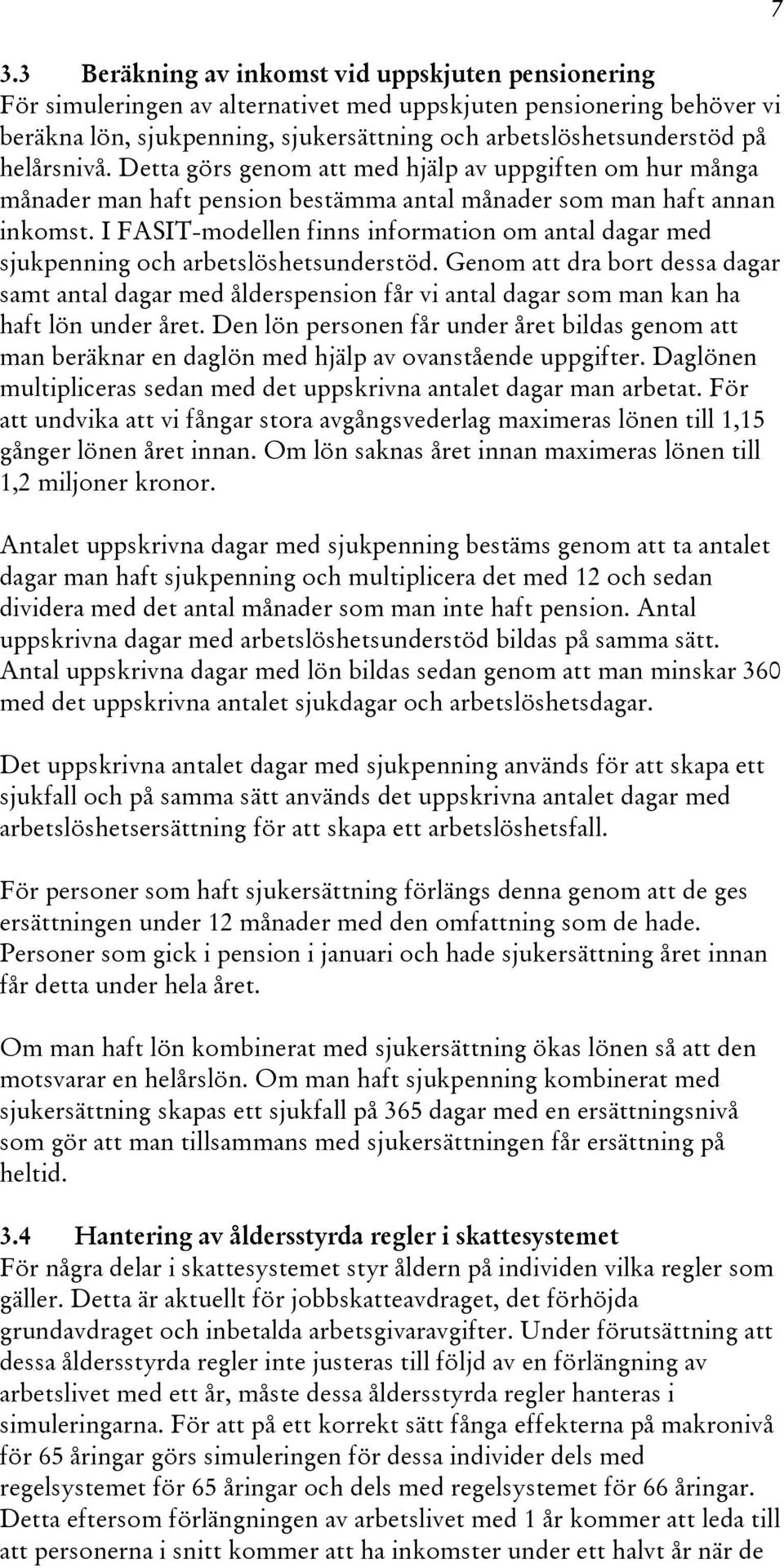 7

3.3 Beräkning av inkomst vid uppskjuten pensionering
För simuleringen av alternativet med uppskjuten pensionering behöver vi beräkna lön, sjukpenning, sjukersättning och arbetslöshetsunderstöd på helårsnivå. Detta görs genom att med hjälp av uppgiften om hur många månader man haft pension bestämma antal månader som man haft annan inkomst. I FASIT-modellen finns information om antal dagar med sjukpenning och arbetslöshetsunderstöd. Genom att dra bort dessa dagar samt antal dagar med ålderspension får vi antal dagar som man kan ha haft lön under året. Den lön personen får under året bildas genom att man beräknar en daglön med hjälp av ovanstående uppgifter. Daglönen multipliceras sedan med det uppskrivna antalet dagar man arbetat. För att undvika att vi fångar stora avgångsvederlag maximeras lönen till 1,15 gånger lönen året innan. Om lön saknas året innan maximeras lönen till 1,2 miljoner kronor.

Antalet uppskrivna dagar med sjukpenning bestäms genom att ta antalet dagar man haft sjukpenning och multiplicera det med 12 och sedan dividera med det antal månader som man inte haft pension. Antal uppskrivna dagar med arbetslöshetsunderstöd bildas på samma sätt. Antal uppskrivna dagar med lön bildas sedan genom att man minskar 360 med det uppskrivna antalet sjukdagar och arbetslöshetsdagar.

Det uppskrivna antalet dagar med sjukpenning används för att skapa ett sjukfall och på samma sätt används det uppskrivna antalet dagar med arbetslöshetsersättning för att skapa ett arbetslöshetsfall.

För personer som haft sjukersättning förlängs denna genom att de ges ersättningen under 12 månader med den omfattning som de hade. Personer som gick i pension i januari och hade sjukersättning året innan får detta under hela året.

Om man haft lön kombinerat med sjukersättning ökas lönen så att den motsvarar en helårslön. Om man haft sjukpenning kombinerat med sjukersättning skapas ett sjukfall på 365 dagar med en ersättningsnivå som gör att man tillsammans med sjukersättningen får ersättning på heltid.

3.4 Hantering av åldersstyrda regler i skattesystemet
För några delar i skattesystemet styr åldern på individen vilka regler som gäller. Detta är aktuellt för jobbskatteavdraget, det förhöjda grundavdraget och inbetalda arbetsgivaravgifter. Under förutsättning att dessa åldersstyrda regler inte justeras till följd av en förlängning av arbetslivet med ett år, måste dessa åldersstyrda regler hanteras i simuleringarna. För att på ett korrekt sätt fånga effekterna på makronivå för 65 åringar görs simuleringen för dessa individer dels med regelsystemet för 65 åringar och dels med regelsystemet för 66 åringar. Detta eftersom förlängningen av arbetslivet med 1 år kommer att leda till att personerna i snitt kommer att ha inkomster under ett halvt år när de